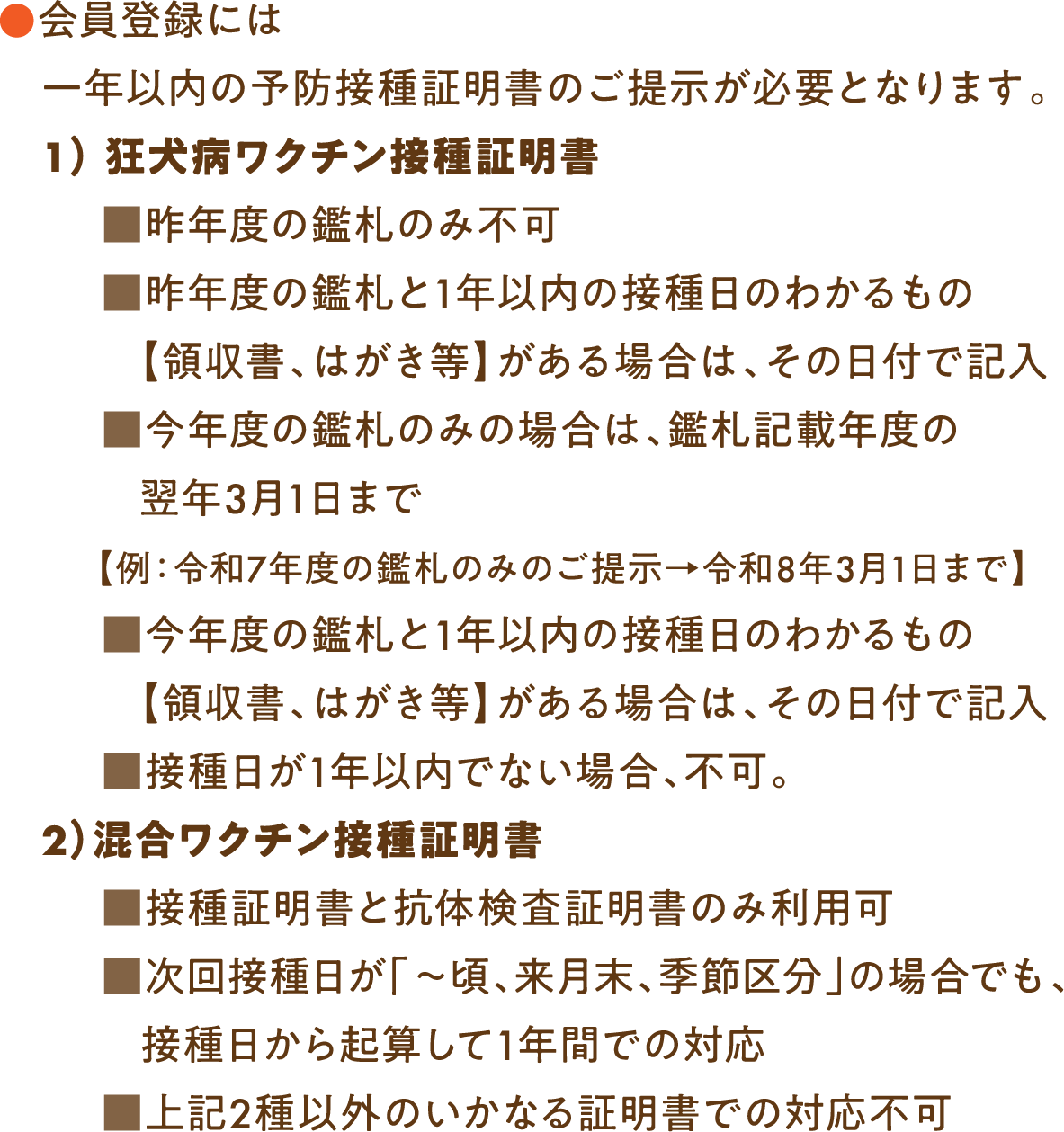 ●会員登録には

一年以内の予防接種証明書のご提示が必要となります。

1）狂犬病ワクチン接種証明書

■昨年度の鑑札のみ不可

■昨年度の鑑札と1年以内の接種日のわかるもの【領収書、はがき等】がある場合は、その日付で記入

■今年度の鑑札のみの場合は、鑑札記載年度の翌年3月1日まで

【例：令和7年度の鑑札のみのご提示→令和8年3月1日まで】

■今年度の鑑札と1年以内の接種日のわかるもの【領収書、はがき等】がある場合は、その日付で記入

■接種日が1年以内でない場合、不可。

2）混合ワクチン接種証明書

■接種証明書と抗体検査証明書のみ利用可

■次回接種日が「～頃、来月末、季節区分」の場合でも、接種日から起算して1年間での対応

■上記2種以外のいかなる証明書での対応不可